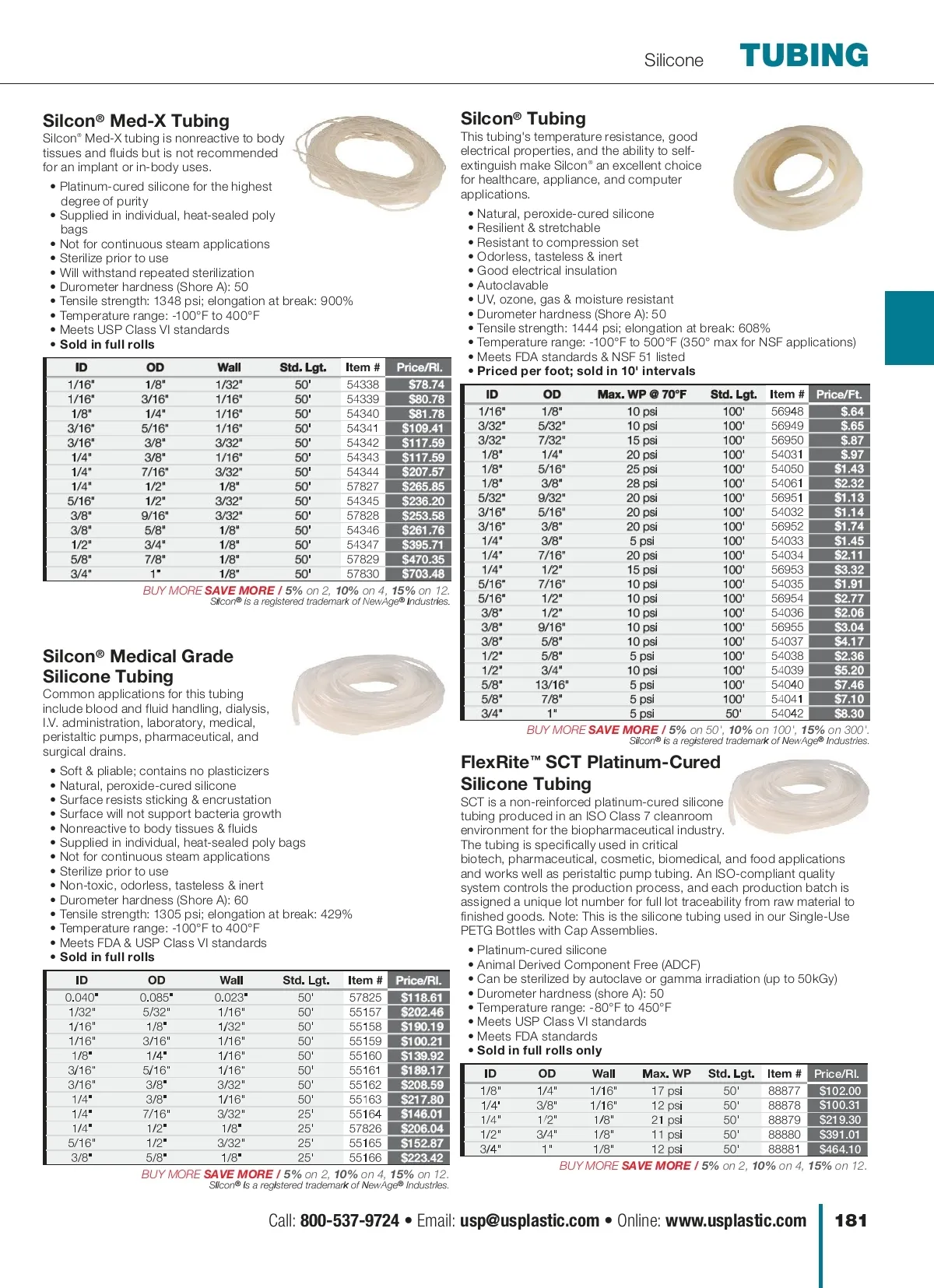 Silicone TUBING

Silcon® Med-X Tubing

Silcon® Med-X tubing is nonreactive to body tissues and fluids but is not recommended for an implant or in-body uses.

• Platinum-cured silicone for the highest degree of purity
• Supplied in individual, heat-sealed poly bags
• Not for continuous steam applications
• Sterilize prior to use
• Will withstand repeated sterilization
• Durometer hardness (Shore A): 50
• Tensile strength: 1348 psi; elongation at break: 900%
• Temperature range: -100°F to 400°F
• Meets USP Class VI standards
• Sold in full rolls

| ID | OD | Wall | Std. Lgt. | Item # | Price/Rl. |
|---|---|---|---|---|---|
| 1/16" | 1/8" | 1/32" | 50' | 54338 | $78.74 |
| 1/16" | 3/16" | 1/16" | 50' | 54339 | $80.78 |
| 1/8" | 1/4" | 1/16" | 50' | 54340 | $81.78 |
| 3/16" | 5/16" | 1/16" | 50' | 54341 | $109.41 |
| 3/16" | 3/8" | 3/32" | 50' | 54342 | $117.59 |
| 1/4" | 3/8" | 1/16" | 50' | 54343 | $117.59 |
| 1/4" | 7/16" | 3/32" | 50' | 54344 | $207.57 |
| 1/4" | 1/2" | 1/8" | 50' | 57827 | $265.85 |
| 5/16" | 1/2" | 3/32" | 50' | 54345 | $236.20 |
| 3/8" | 9/16" | 3/32" | 50' | 57828 | $253.58 |
| 3/8" | 5/8" | 1/8" | 50' | 54346 | $261.76 |
| 1/2" | 3/4" | 1/8" | 50' | 54347 | $395.71 |
| 5/8" | 7/8" | 1/8" | 50' | 57829 | $470.35 |
| 3/4" | 1" | 1/8" | 50' | 57830 | $703.48 |

BUY MORE SAVE MORE / 5% on 2, 10% on 4, 15% on 12.
Silcon® is a registered trademark of NewAge® Industries.

Silcon® Medical Grade Silicone Tubing

Common applications for this tubing include blood and fluid handling, dialysis, I.V. administration, laboratory, medical, peristaltic pumps, pharmaceutical, and surgical drains.

• Soft & pliable; contains no plasticizers
• Natural, peroxide-cured silicone
• Surface resists sticking & encrustation
• Surface will not support bacteria growth
• Nonreactive to body tissues & fluids
• Supplied in individual, heat-sealed poly bags
• Not for continuous steam applications
• Sterilize prior to use
• Non-toxic, odorless, tasteless & inert
• Durometer hardness (Shore A): 60
• Tensile strength: 1305 psi; elongation at break: 429%
• Temperature range: -100°F to 400°F
• Meets FDA & USP Class VI standards
• Sold in full rolls

| ID | OD | Wall | Std. Lgt. | Item # | Price/Rl. |
|---|---|---|---|---|---|
| 0.040" | 0.085" | 0.023" | 50' | 57825 | $118.61 |
| 1/32" | 5/32" | 1/16" | 50' | 55157 | $202.46 |
| 1/16" | 1/8" | 1/32" | 50' | 55158 | $190.19 |
| 1/16" | 3/16" | 1/16" | 50' | 55159 | $100.21 |
| 1/8" | 1/4" | 1/16" | 50' | 55160 | $139.92 |
| 3/16" | 5/16" | 1/16" | 50' | 55161 | $189.17 |
| 3/16" | 3/8" | 3/32" | 50' | 55162 | $208.59 |
| 1/4" | 3/8" | 1/16" | 50' | 55163 | $217.80 |
| 1/4" | 7/16" | 3/32" | 25' | 55164 | $146.01 |
| 1/4" | 1/2" | 1/8" | 25' | 57826 | $206.04 |
| 5/16" | 1/2" | 3/32" | 25' | 55165 | $152.87 |
| 3/8" | 5/8" | 1/8" | 25' | 55166 | $223.42 |

BUY MORE SAVE MORE / 5% on 2, 10% on 4, 15% on 12.
Silcon® is a registered trademark of NewAge® Industries.

Silcon® Tubing

This tubing's temperature resistance, good electrical properties, and the ability to self-extinguish make Silcon® an excellent choice for healthcare, appliance, and computer applications.

• Natural, peroxide-cured silicone
• Resilient & stretchable
• Resistant to compression set
• Odorless, tasteless & inert
• Good electrical insulation
• Autoclavable
• UV, ozone, gas & moisture resistant
• Durometer hardness (Shore A): 50
• Tensile strength: 1444 psi; elongation at break: 608%
• Temperature range: -100°F to 500°F (350° max for NSF applications)
• Meets FDA standards & NSF 51 listed
• Priced per foot; sold in 10' intervals

| ID | OD | Max. WP @ 70°F | Std. Lgt. | Item # | Price/Ft. |
|---|---|---|---|---|---|
| 1/16" | 1/8" | 10 psi | 100' | 56948 | $.64 |
| 3/32" | 5/32" | 10 psi | 100' | 56949 | $.65 |
| 3/32" | 7/32" | 15 psi | 100' | 56950 | $.87 |
| 1/8" | 1/4" | 20 psi | 100' | 54031 | $.97 |
| 1/8" | 5/16" | 25 psi | 100' | 54050 | $1.43 |
| 1/8" | 3/8" | 28 psi | 100' | 54061 | $2.32 |
| 5/32" | 9/32" | 20 psi | 100' | 56951 | $1.13 |
| 3/16" | 5/16" | 20 psi | 100' | 54032 | $1.14 |
| 3/16" | 3/8" | 20 psi | 100' | 56952 | $1.74 |
| 1/4" | 3/8" | 5 psi | 100' | 54033 | $1.45 |
| 1/4" | 7/16" | 20 psi | 100' | 54034 | $2.11 |
| 1/4" | 1/2" | 15 psi | 100' | 56953 | $3.32 |
| 5/16" | 7/16" | 10 psi | 100' | 54035 | $1.91 |
| 5/16" | 1/2" | 10 psi | 100' | 56954 | $2.77 |
| 3/8" | 1/2" | 10 psi | 100' | 54036 | $2.06 |
| 3/8" | 9/16" | 10 psi | 100' | 56955 | $3.04 |
| 3/8" | 5/8" | 10 psi | 100' | 54037 | $4.17 |
| 1/2" | 5/8" | 5 psi | 100' | 54038 | $2.36 |
| 1/2" | 3/4" | 10 psi | 100' | 54039 | $5.20 |
| 5/8" | 13/16" | 5 psi | 100' | 54040 | $7.46 |
| 5/8" | 7/8" | 5 psi | 100' | 54041 | $7.10 |
| 3/4" | 1" | 5 psi | 50' | 54042 | $8.30 |

BUY MORE SAVE MORE / 5% on 50', 10% on 100', 15% on 300'.
Silcon® is a registered trademark of NewAge® Industries.

FlexRite™ SCT Platinum-Cured Silicone Tubing

SCT is a non-reinforced platinum-cured silicone tubing produced in an ISO Class 7 cleanroom environment for the biopharmaceutical industry. The tubing is specifically used in critical biotech, pharmaceutical, cosmetic, biomedical, and food applications and works well as peristaltic pump tubing. An ISO-compliant quality system controls the production process, and each production batch is assigned a unique lot number for full lot traceability from raw material to finished goods. Note: This is the silicone tubing used in our Single-Use PETG Bottles with Cap Assemblies.

• Platinum-cured silicone
• Animal Derived Component Free (ADCF)
• Can be sterilized by autoclave or gamma irradiation (up to 50kGy)
• Durometer hardness (shore A): 50
• Temperature range: -80°F to 450°F
• Meets USP Class VI standards
• Meets FDA standards
• Sold in full rolls only

| ID | OD | Wall | Max. WP | Std. Lgt. | Item # | Price/Rl. |
|---|---|---|---|---|---|---|
| 1/8" | 1/4" | 1/16" | 17 psi | 50' | 88877 | $102.00 |
| 1/4" | 3/8" | 1/16" | 12 psi | 50' | 88878 | $100.31 |
| 1/4" | 1/2" | 1/8" | 21 psi | 50' | 88879 | $219.30 |
| 1/2" | 3/4" | 1/8" | 11 psi | 50' | 88880 | $391.01 |
| 3/4" | 1" | 1/8" | 12 psi | 50' | 88881 | $464.10 |

BUY MORE SAVE MORE / 5% on 2, 10% on 4, 15% on 12.

Call: 800-537-9724 • Email: usp@usplastic.com • Online: www.usplastic.com 181